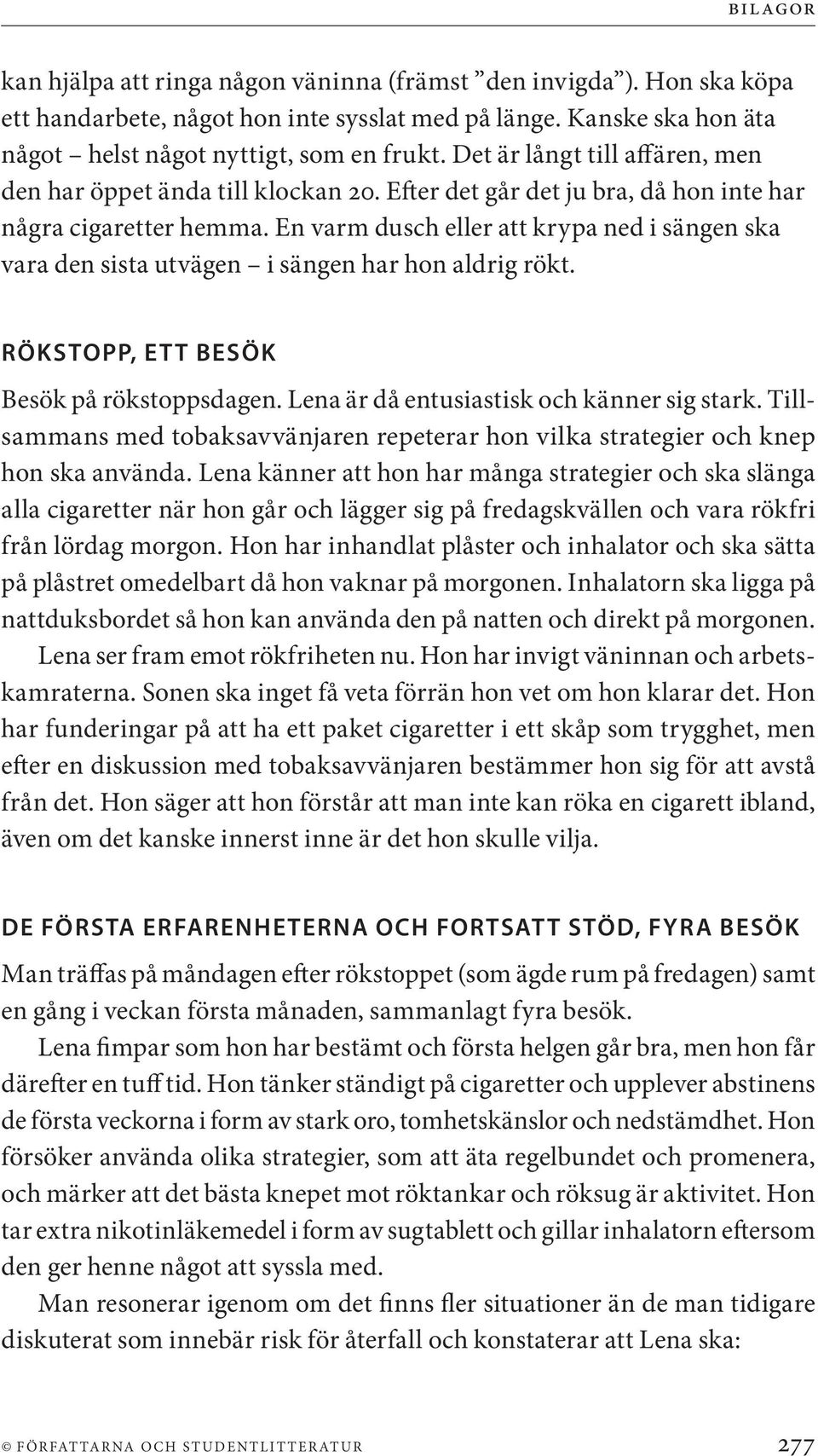 BILAGOR

kan hjälpa att ringa någon väninna (främst ”den invigda”). Hon ska köpa ett handarbete, något hon inte sysslat med på länge. Kanske ska hon äta något – helst något nyttigt, som en frukt. Det är långt till affären, men den har öppet ända till klockan 20. Efter det går det ju bra, då hon inte har några cigaretter hemma. En varm dusch eller att krypa ned i sängen ska vara den sista utvägen – i sängen har hon aldrig rökt.

RÖKSTOPP, ETT BESÖK

Besök på rökstoppsdagen. Lena är då entusiastisk och känner sig stark. Tillsammans med tobaksavvänjaren repeterar hon vilka strategier och knep hon ska använda. Lena känner att hon har många strategier och ska slänga alla cigaretter när hon går och lägger sig på fredagskvällen och vara rökfri från lördag morgon. Hon har inhandlat plåster och inhalator och ska sätta på plåstret omedelbart då hon vaknar på morgonen. Inhalatorn ska ligga på nattduksbordet så hon kan använda den på natten och direkt på morgonen.

Lena ser fram emot rökfriheten nu. Hon har invigt väninnan och arbetskamraterna. Sonen ska inget få veta förrän hon vet om hon klarar det. Hon har funderingar på att ha ett paket cigaretter i ett skåp som trygghet, men efter en diskussion med tobaksavvänjaren bestämmer hon sig för att avstå från det. Hon säger att hon förstår att man inte kan röka en cigarett ibland, även om det kanske innerst inne är det hon skulle vilja.

DE FÖRSTA ERFARENHETERNA OCH FORTSATT STÖD, FYRA BESÖK

Man träffas på måndagen efter rökstoppet (som ägde rum på fredagen) samt en gång i veckan första månaden, sammanlagt fyra besök.

Lena fimpar som hon har bestämt och första helgen går bra, men hon får därefter en tuff tid. Hon tänker ständigt på cigaretter och upplever abstinens de första veckorna i form av stark oro, tomhetskänslor och nedstämdhet. Hon försöker använda olika strategier, som att äta regelbundet och promenera, och märker att det bästa knepet mot röktankar och röksug är aktivitet. Hon tar extra nikotinläkemedel i form av sugtablett och gillar inhalatorn eftersom den ger henne något att syssla med.

Man resonerar igenom om det finns fler situationer än de man tidigare diskuterat som innebär risk för återfall och konstaterar att Lena ska:

© FÖRFATTARNA OCH STUDENTLITTERATUR 277